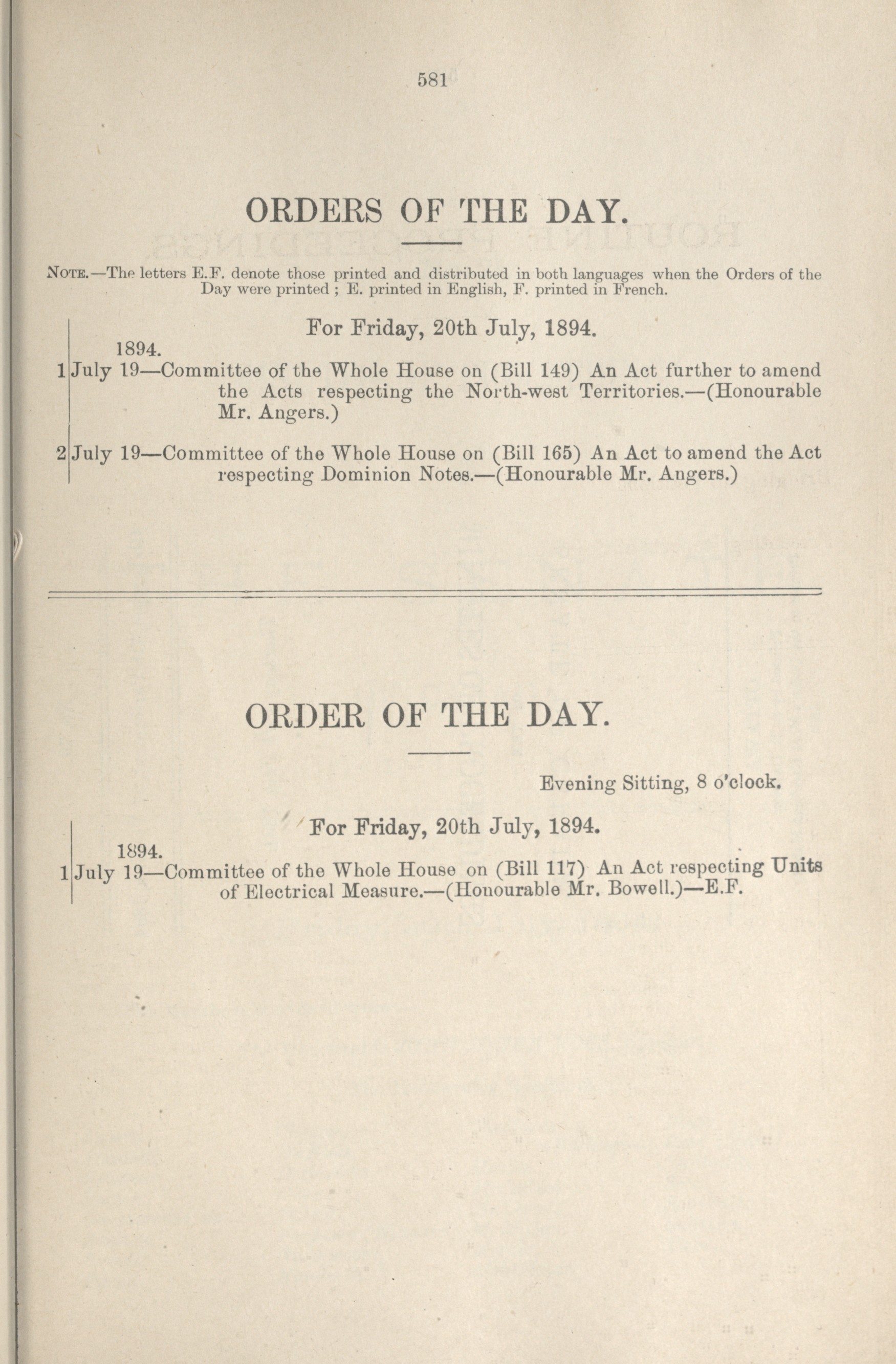 581

ORDERS OF THE DAY.

NOTE.—The letters E.F. denote those printed and distributed in both languages when the Orders of the Day were printed ; E. printed in English, F. printed in French.

For Friday, 20th July, 1894.

1894.
1 July 19—Committee of the Whole House on (Bill 149) An Act further to amend the Acts respecting the North-west Territories.—(Honourable Mr. Angers.)

2 July 19—Committee of the Whole House on (Bill 165) An Act to amend the Act respecting Dominion Notes.—(Honourable Mr. Angers.)

ORDER OF THE DAY.

Evening Sitting, 8 o'clock.

For Friday, 20th July, 1894.

1894.
1 July 19—Committee of the Whole House on (Bill 117) An Act respecting Units of Electrical Measure.—(Honourable Mr. Bowell.)—E.F.